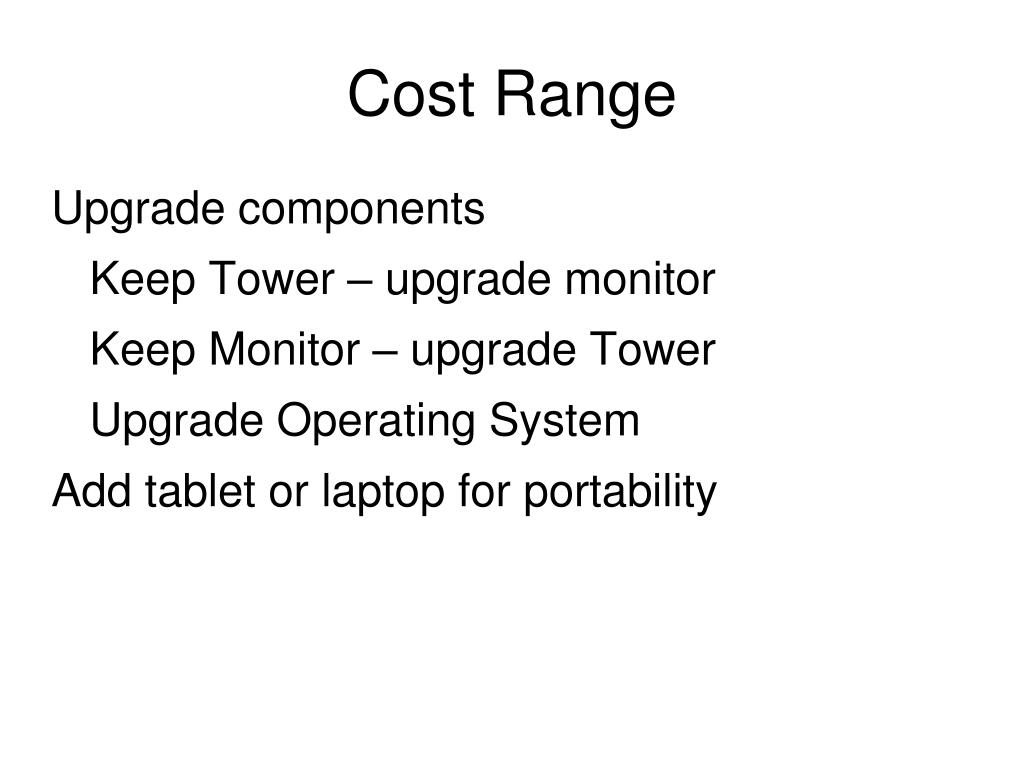 Cost Range

Upgrade components

Keep Tower – upgrade monitor

Keep Monitor – upgrade Tower

Upgrade Operating System

Add tablet or laptop for portability